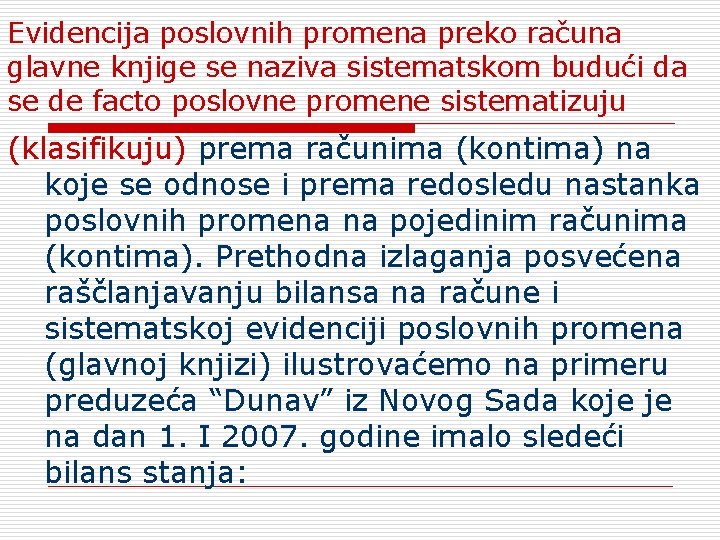 Evidencija poslovnih promena preko računa glavne knjige se naziva sistematskom budući da se de facto poslovne promene sistematizuju

(klasifikuju) prema računima (kontima) na koje se odnose i prema redosledu nastanka poslovnih promena na pojedinim računima (kontima). Prethodna izlaganja posvećena raščlanjavanju bilansa na račune i sistematskoj evidenciji poslovnih promena (glavnoj knjizi) ilustrovaćemo na primeru preduzeća “Dunav” iz Novog Sada koje je na dan 1. I 2007. godine imalo sledeći bilans stanja: